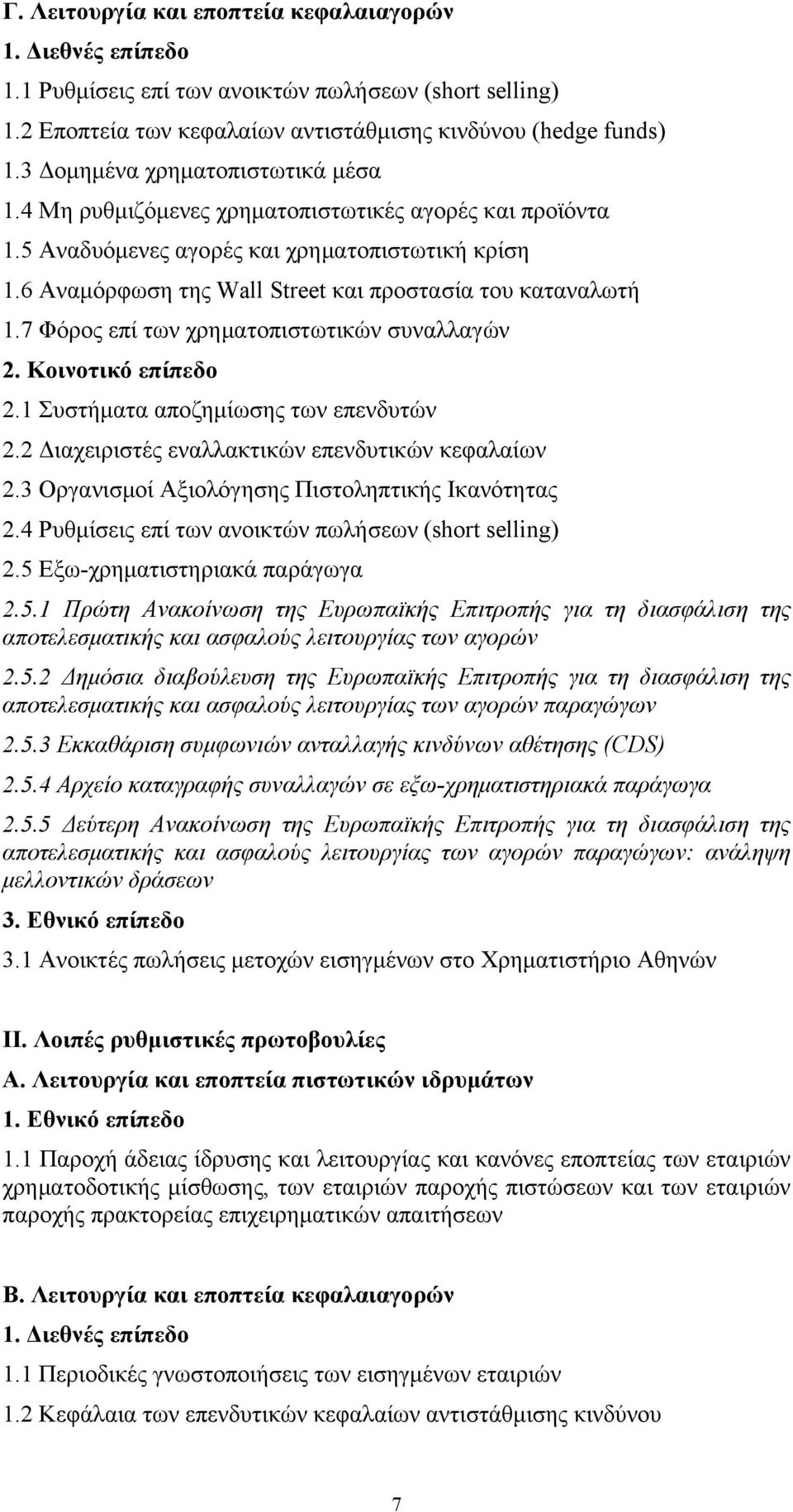 Γ. Λειτουργία και εποπτεία κεφαλαιαγορών

1. Διεθνές επίπεδο

1.1 Ρυθμίσεις επί των ανοικτών πωλήσεων (short selling)

1.2 Εποπτεία των κεφαλαίων αντιστάθμισης κινδύνου (hedge funds)

1.3 Δομημένα χρηματοπιστωτικά μέσα

1.4 Μη ρυθμιζόμενες χρηματοπιστωτικές αγορές και προϊόντα

1.5 Αναδυόμενες αγορές και χρηματοπιστωτική κρίση

1.6 Αναμόρφωση της Wall Street και προστασία του καταναλωτή

1.7 Φόρος επί των χρηματοπιστωτικών συναλλαγών

2. Κοινοτικό επίπεδο

2.1 Συστήματα αποζημίωσης των επενδυτών

2.2 Διαχειριστές εναλλακτικών επενδυτικών κεφαλαίων

2.3 Οργανισμοί Αξιολόγησης Πιστοληπτικής Ικανότητας

2.4 Ρυθμίσεις επί των ανοικτών πωλήσεων (short selling)

2.5 Εξω-χρηματιστηριακά παράγωγα

2.5.1 Πρώτη Ανακοίνωση της Ευρωπαϊκής Επιτροπής για τη διασφάλιση της αποτελεσματικής και ασφαλούς λειτουργίας των αγορών

2.5.2 Δημόσια διαβούλευση της Ευρωπαϊκής Επιτροπής για τη διασφάλιση της αποτελεσματικής και ασφαλούς λειτουργίας των αγορών παραγώγων

2.5.3 Εκκαθάριση συμφωνιών ανταλλαγής κινδύνων αθέτησης (CDS)

2.5.4 Αρχείο καταγραφής συναλλαγών σε εξω-χρηματιστηριακά παράγωγα

2.5.5 Δεύτερη Ανακοίνωση της Ευρωπαϊκής Επιτροπής για τη διασφάλιση της αποτελεσματικής και ασφαλούς λειτουργίας των αγορών παραγώγων: ανάληψη μελλοντικών δράσεων

3. Εθνικό επίπεδο

3.1 Ανοικτές πωλήσεις μετοχών εισηγμένων στο Χρηματιστήριο Αθηνών

ΙΙ. Λοιπές ρυθμιστικές πρωτοβουλίες

Α. Λειτουργία και εποπτεία πιστωτικών ιδρυμάτων

1. Εθνικό επίπεδο

1.1 Παροχή άδειας ίδρυσης και λειτουργίας και κανόνες εποπτείας των εταιριών χρηματοδοτικής μίσθωσης, των εταιριών παροχής πιστώσεων και των εταιριών παροχής πρακτορείας επιχειρηματικών απαιτήσεων

Β. Λειτουργία και εποπτεία κεφαλαιαγορών

1. Διεθνές επίπεδο

1.1 Περιοδικές γνωστοποιήσεις των εισηγμένων εταιριών

1.2 Κεφάλαια των επενδυτικών κεφαλαίων αντιστάθμισης κινδύνου

7